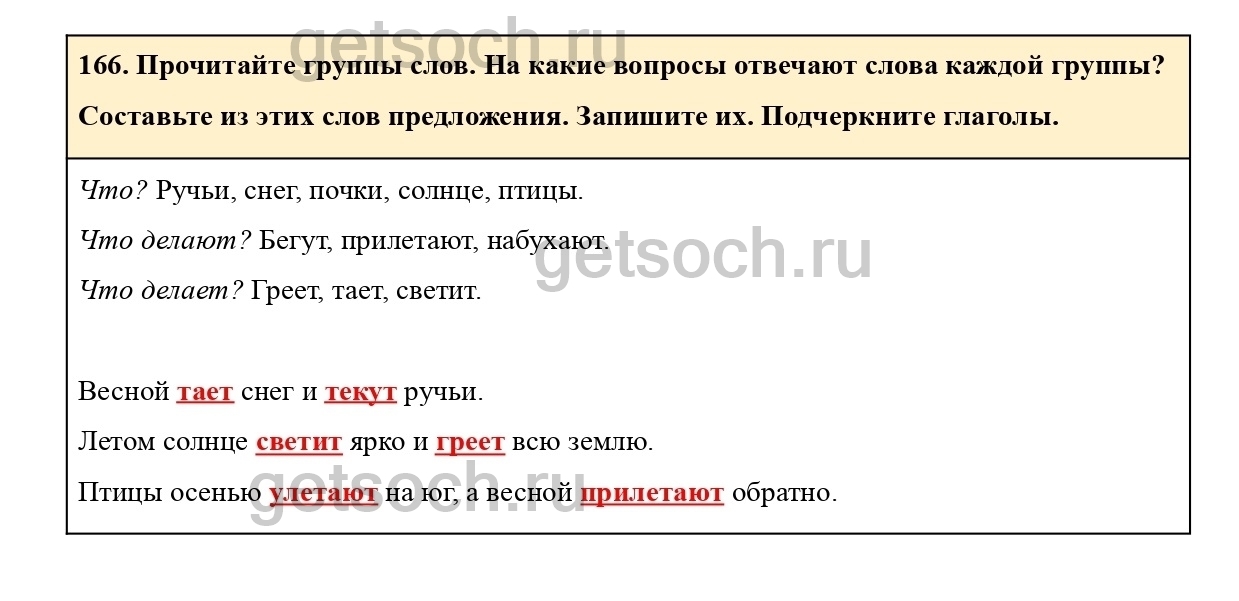 166. Прочитайте группы слов. На какие вопросы отвечают слова каждой группы? Составьте из этих слов предложения. Запишите их. Подчеркните глаголы.

Что? Ручьи, снег, почки, солнце, птицы.

Что делают? Бегут, прилетают, набухают.

Что делает? Греет, тает, светит.

Весной тает снег и текут ручьи.

Летом солнце светит ярко и греет всю землю.

Птицы осенью улетают на юг, а весной прилетают обратно.

getsoch.ru